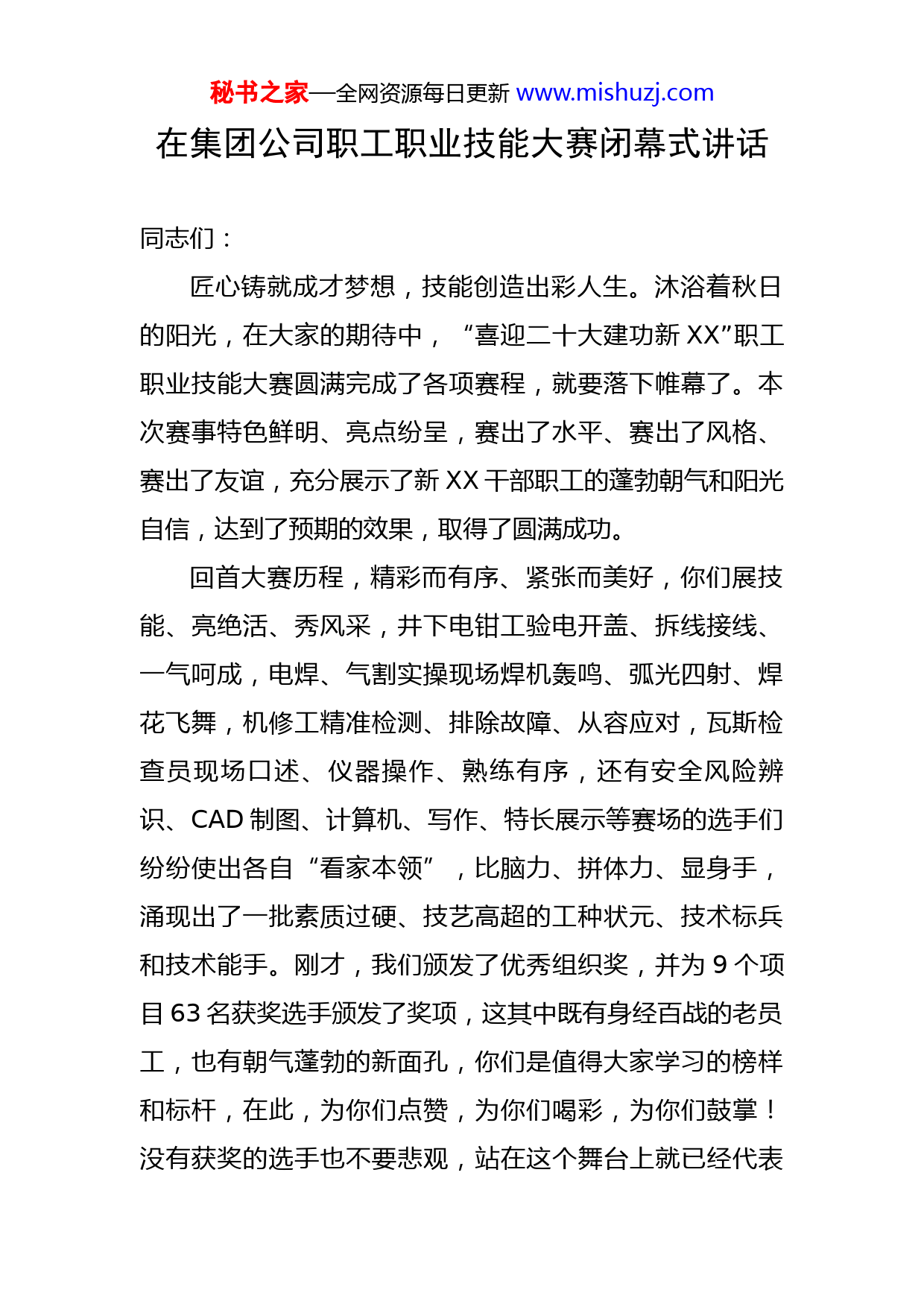 秘书之家—全网资源每日更新 www.mishuzj.com

在集团公司职工职业技能大赛闭幕式讲话

同志们：

匠心铸就成才梦想，技能创造出彩人生。沐浴着秋日的阳光，在大家的期待中，“喜迎二十大建功新 XX”职工职业技能大赛圆满完成了各项赛程，就要落下帷幕了。本次赛事特色鲜明、亮点纷呈，赛出了水平、赛出了风格、赛出了友谊，充分展示了新 XX 干部职工的蓬勃朝气和阳光自信，达到了预期的效果，取得了圆满成功。

回首大赛历程，精彩而有序、紧张而美好，你们展技能、亮绝活、秀风采，井下电钳工验电开盖、拆线接线、一气呵成，电焊、气割实操现场焊机轰鸣、弧光四射、焊花飞舞，机修工精准检测、排除故障、从容应对，瓦斯检查员现场口述、仪器操作、熟练有序，还有安全风险辨识、CAD 制图、计算机、写作、特长展示等赛场的选手们纷纷使出各自“看家本领”，比脑力、拼体力、显身手，涌现出了一批素质过硬、技艺高超的工种状元、技术标兵和技术能手。刚才，我们颁发了优秀组织奖，并为 9 个项目 63 名获奖选手颁发了奖项，这其中既有身经百战的老员工，也有朝气蓬勃的新面孔，你们是值得大家学习的榜样和标杆，在此，为你们点赞，为你们喝彩，为你们鼓掌！没有获奖的选手也不要悲观，站在这个舞台上就已经代表